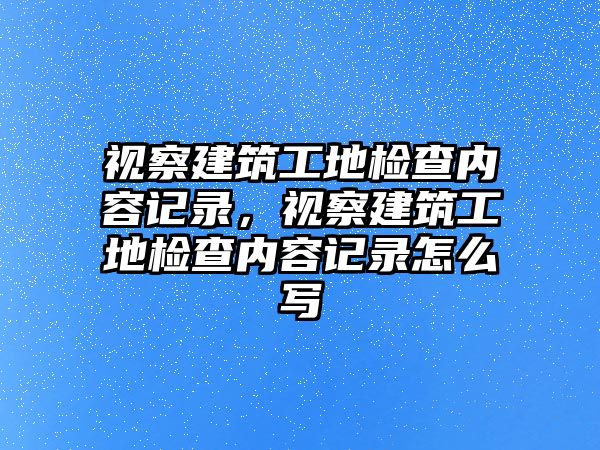 视察建筑工地检查内容记录，视察建筑工地检查内容记录怎么写